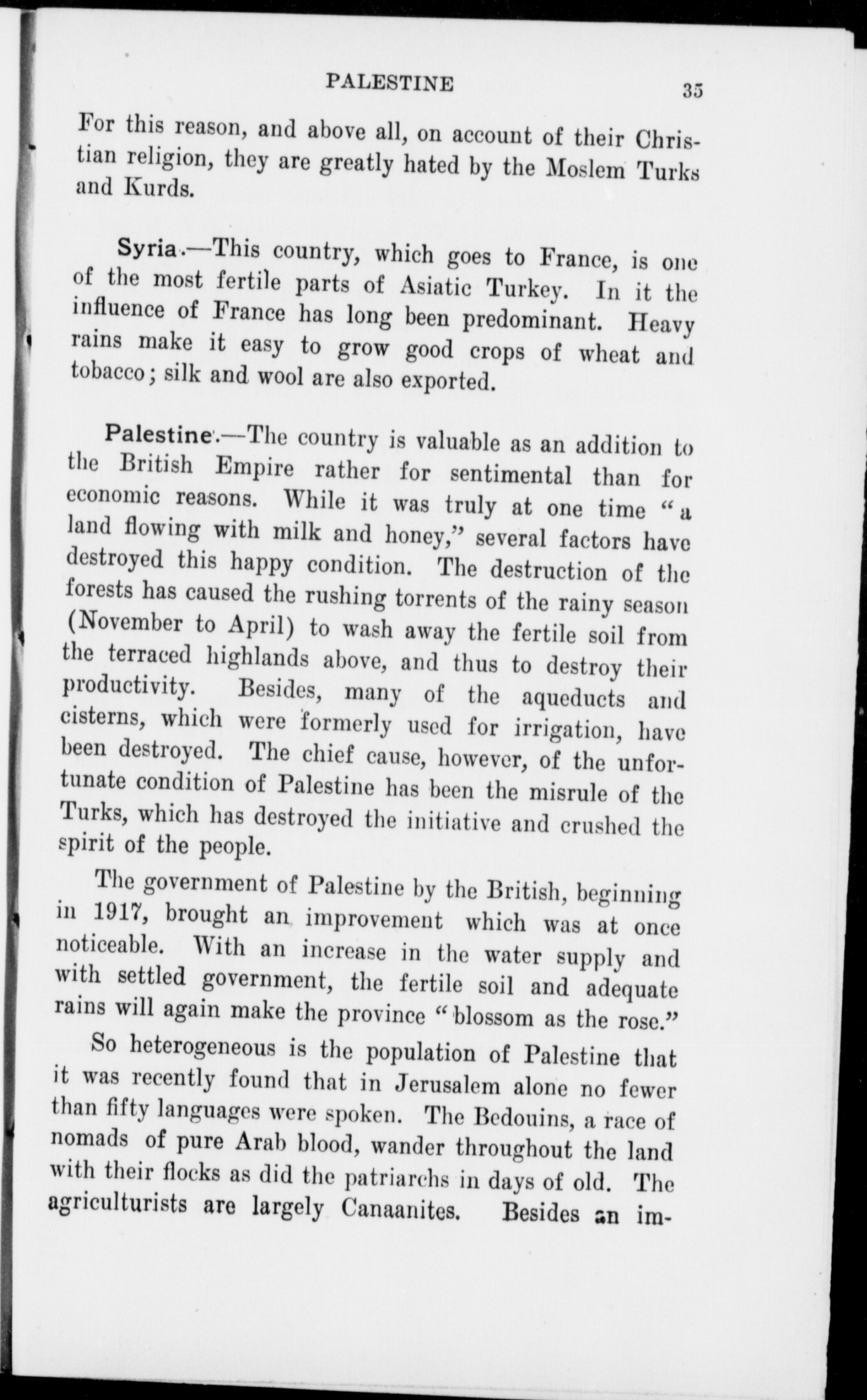 PALESTINE 35

For this reason, and above all, on account of their Christian religion, they are greatly hated by the Moslem Turks and Kurds.

Syria.—This country, which goes to France, is one of the most fertile parts of Asiatic Turkey. In it the influence of France has long been predominant. Heavy rains make it easy to grow good crops of wheat and tobacco; silk and wool are also exported.

Palestine.—The country is valuable as an addition to the British Empire rather for sentimental than for economic reasons. While it was truly at one time "a land flowing with milk and honey," several factors have destroyed this happy condition. The destruction of the forests has caused the rushing torrents of the rainy season (November to April) to wash away the fertile soil from the terraced highlands above, and thus to destroy their productivity. Besides, many of the aqueducts and cisterns, which were formerly used for irrigation, have been destroyed. The chief cause, however, of the unfortunate condition of Palestine has been the misrule of the Turks, which has destroyed the initiative and crushed the spirit of the people.

The government of Palestine by the British, beginning in 1917, brought an improvement which was at once noticeable. With an increase in the water supply and with settled government, the fertile soil and adequate rains will again make the province "blossom as the rose."

So heterogeneous is the population of Palestine that it was recently found that in Jerusalem alone no fewer than fifty languages were spoken. The Bedouins, a race of nomads of pure Arab blood, wander throughout the land with their flocks as did the patriarchs in days of old. The agriculturists are largely Canaanites. Besides an im-